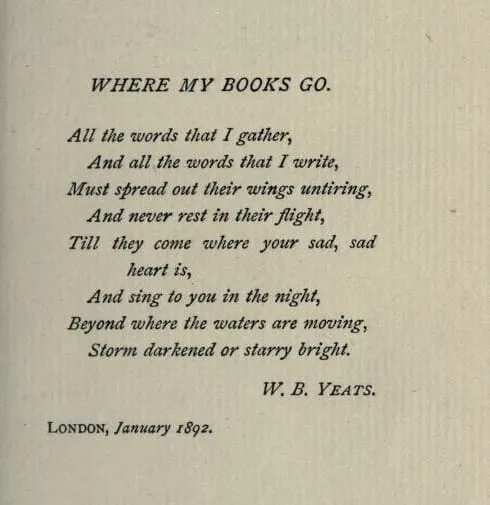 WHERE MY BOOKS GO.

All the words that I gather,
And all the words that I write,
Must spread out their wings untiring,
And never rest in their flight,
Till they come where your sad, sad heart is,
And sing to you in the night,
Beyond where the waters are moving,
Storm darkened or starry bright.

W. B. YEATS.

LONDON, January 1892.